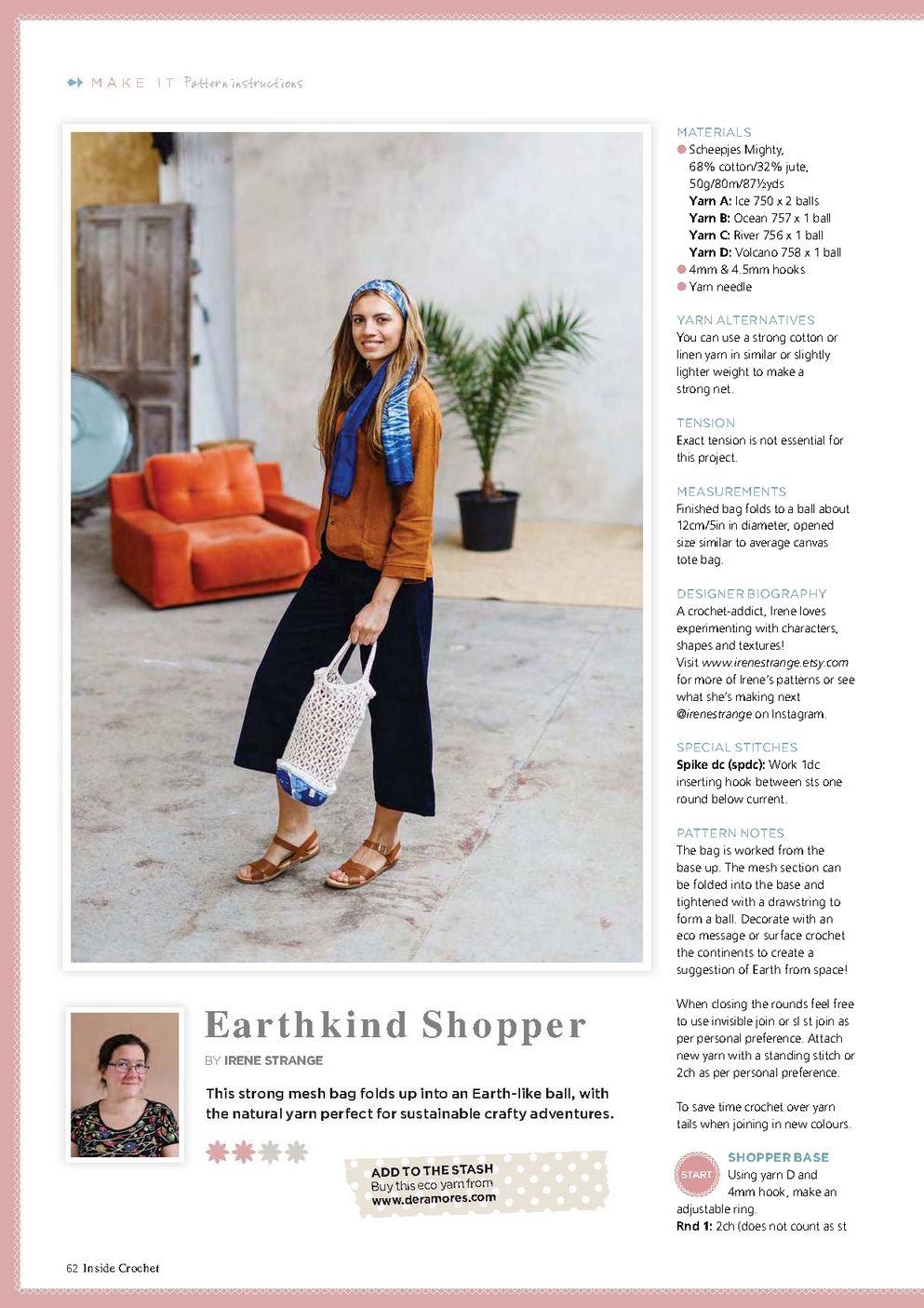 MAKE IT Pattern instructions

Earthkind Shopper

BY IRENE STRANGE

This strong mesh bag folds up into an Earth-like ball, with the natural yarn perfect for sustainable crafty adventures.

ADD TO THE STASH
Buy this eco yarn from
www.deramores.com

MATERIALS
Scheepjes Mighty, 68% cotton/32% jute, 50g/80m/87½yds
Yarn A: Ice 750 x 2 balls
Yarn B: Ocean 757 x 1 ball
Yarn C: River 756 x 1 ball
Yarn D: Volcano 758 x 1 ball
4mm & 4.5mm hooks
Yarn needle

YARN ALTERNATIVES
You can use a strong cotton or linen yarn in similar or slightly lighter weight to make a strong net.

TENSION
Exact tension is not essential for this project.

MEASUREMENTS
Finished bag folds to a ball about 12cm/5in in diameter, opened size similar to average canvas tote bag.

DESIGNER BIOGRAPHY
A crochet-addict, Irene loves experimenting with characters, shapes and textures! Visit www.irenestrange.etsy.com for more of Irene's patterns or see what she's making next @irenestrange on Instagram.

SPECIAL STITCHES
Spike dc (spdc): Work 1dc inserting hook between sts one round below current.

PATTERN NOTES
The bag is worked from the base up. The mesh section can be folded into the base and tightened with a drawstring to form a ball. Decorate with an eco message or surface crochet the continents to create a suggestion of Earth from space!

When closing the rounds feel free to use invisible join or sl st join as per personal preference. Attach new yarn with a standing stitch or 2ch as per personal preference.

To save time crochet over yarn tails when joining in new colours.

START
SHOPPER BASE
Using yarn D and 4mm hook, make an adjustable ring.
Rnd 1: 2ch (does not count as st

62 Inside Crochet